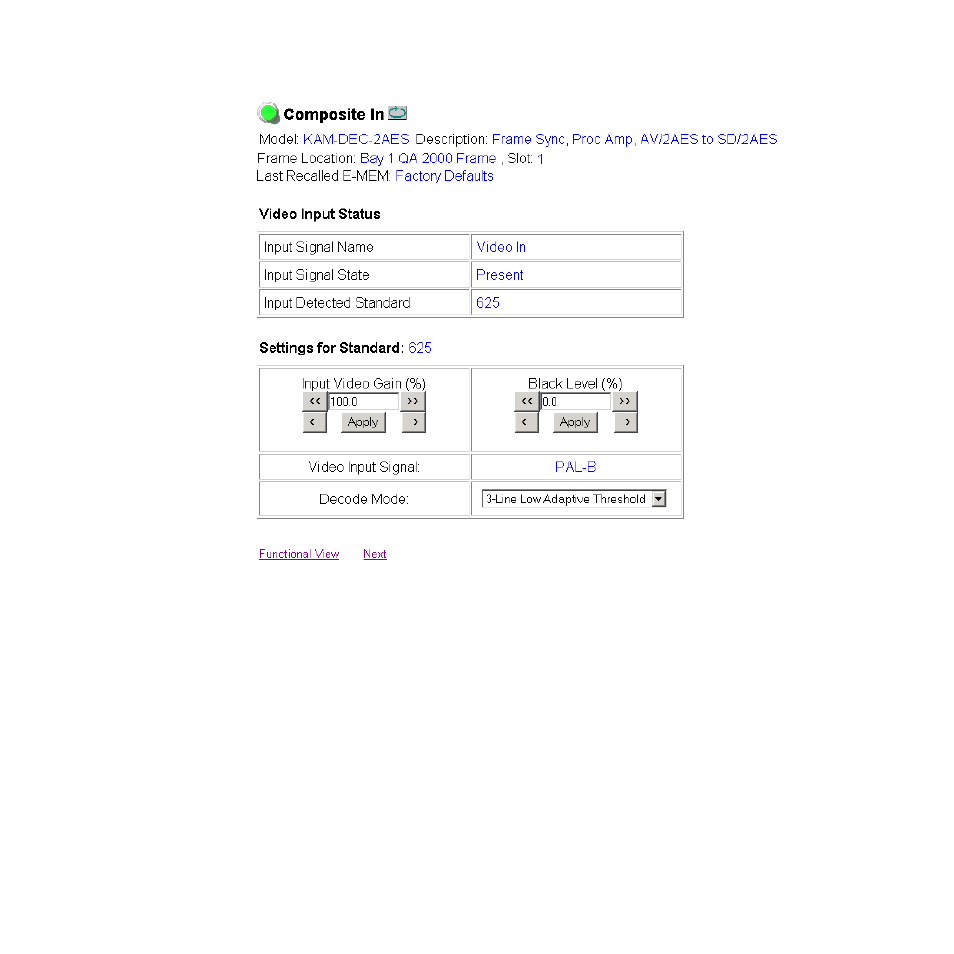 Composite In

Model: KAM-DEC-2AES Description: Frame Sync, Proc Amp, AV/2AES to SD/2AES
Frame Location: Bay 1 QA 2000 Frame , Slot: 1
Last Recalled E-MEM: Factory Defaults

Video Input Status

| Input Signal Name | Video In |
|---|---|
| Input Signal State | Present |
| Input Detected Standard | 625 |

Settings for Standard: 625

| Input Video Gain (%) << 100.0 >> < Apply > | Black Level (%) << 0.0 >> < Apply > |
|---|---|
| Video Input Signal: | PAL-B |
| Decode Mode: | 3-Line Low Adaptive Threshold |

Functional View Next